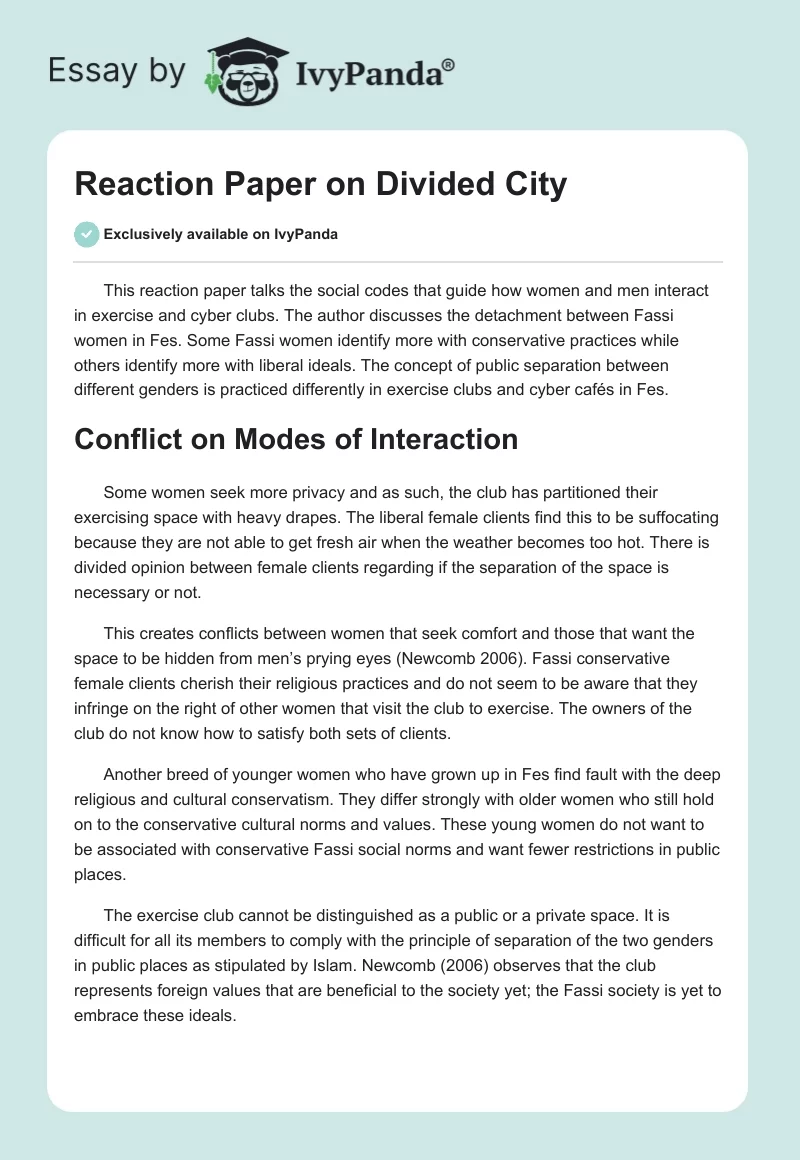 Essay by IvyPanda®

Reaction Paper on Divided City

Exclusively available on IvyPanda

This reaction paper talks the social codes that guide how women and men interact in exercise and cyber clubs. The author discusses the detachment between Fassi women in Fes. Some Fassi women identify more with conservative practices while others identify more with liberal ideals. The concept of public separation between different genders is practiced differently in exercise clubs and cyber cafés in Fes.

Conflict on Modes of Interaction

Some women seek more privacy and as such, the club has partitioned their exercising space with heavy drapes. The liberal female clients find this to be suffocating because they are not able to get fresh air when the weather becomes too hot. There is divided opinion between female clients regarding if the separation of the space is necessary or not.

This creates conflicts between women that seek comfort and those that want the space to be hidden from men's prying eyes (Newcomb 2006). Fassi conservative female clients cherish their religious practices and do not seem to be aware that they infringe on the right of other women that visit the club to exercise. The owners of the club do not know how to satisfy both sets of clients.

Another breed of younger women who have grown up in Fes find fault with the deep religious and cultural conservatism. They differ strongly with older women who still hold on to the conservative cultural norms and values. These young women do not want to be associated with conservative Fassi social norms and want fewer restrictions in public places.

The exercise club cannot be distinguished as a public or a private space. It is difficult for all its members to comply with the principle of separation of the two genders in public places as stipulated by Islam. Newcomb (2006) observes that the club represents foreign values that are beneficial to the society yet; the Fassi society is yet to embrace these ideals.